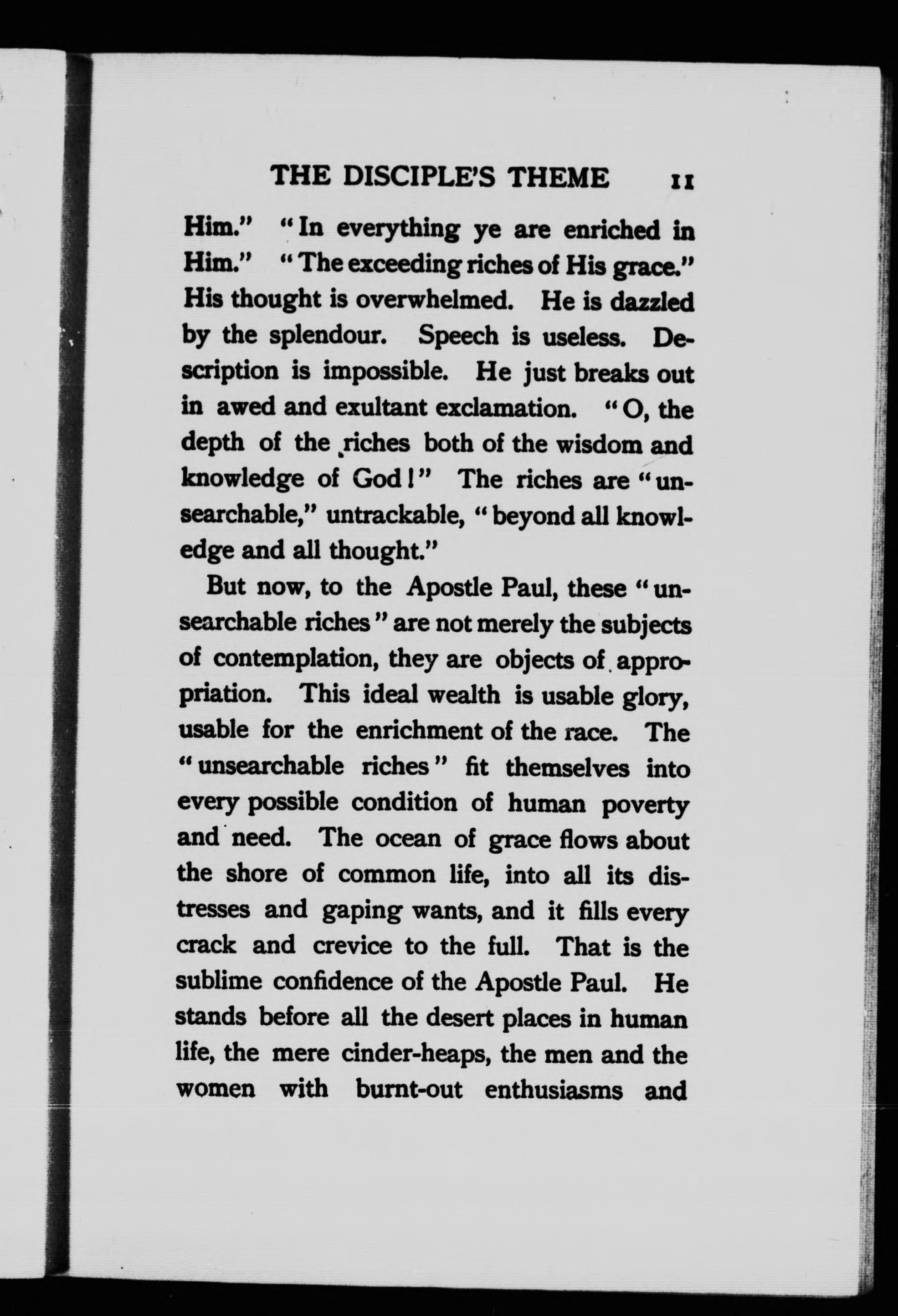 THE DISCIPLE'S THEME 11

Him." "In everything ye are enriched in Him." "The exceeding riches of His grace." His thought is overwhelmed. He is dazzled by the splendour. Speech is useless. Description is impossible. He just breaks out in awed and exultant exclamation. "O, the depth of the riches both of the wisdom and knowledge of God!" The riches are "unsearchable," untrackable, "beyond all knowledge and all thought."

But now, to the Apostle Paul, these "unsearchable riches" are not merely the subjects of contemplation, they are objects of appropriation. This ideal wealth is usable glory, usable for the enrichment of the race. The "unsearchable riches" fit themselves into every possible condition of human poverty and need. The ocean of grace flows about the shore of common life, into all its distresses and gaping wants, and it fills every crack and crevice to the full. That is the sublime confidence of the Apostle Paul. He stands before all the desert places in human life, the mere cinder-heaps, the men and the women with burnt-out enthusiasms and